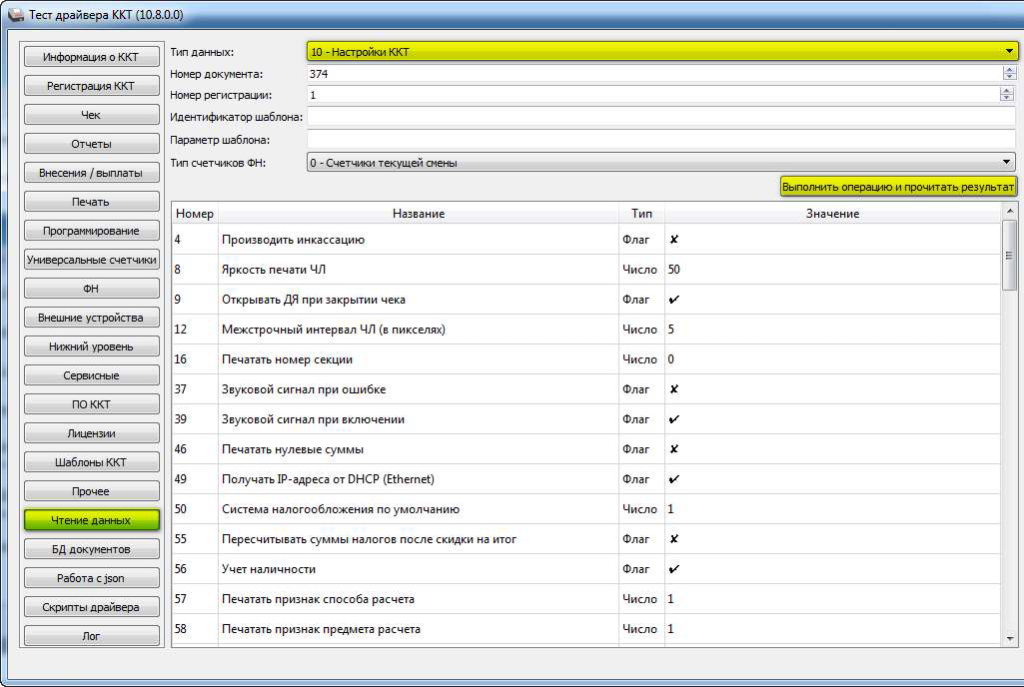 Тест драйвера ККТ (10.8.0.0)

Информация о ККТ
Регистрация ККТ
Чек
Отчеты
Внесения / выплаты
Печать
Программирование
Универсальные счетчики
ФН
Внешние устройства
Нижний уровень
Сервисные
ПО ККТ
Лицензии
Шаблоны ККТ
Прочее
Чтение данных
БД документов
Работа с json
Скрипты драйвера
Лог

Тип данных: 10 - Настройки ККТ
Номер документа: 374
Номер регистрации: 1
Идентификатор шаблона:
Параметр шаблона:
Тип счетчиков ФН: 0 - Счетчики текущей смены

Выполнить операцию и прочитать результат

| Номер | Название | Тип | Значение |
|---|---|---|---|
| 4 | Производить инкассацию | Флаг | ✘ |
| 8 | Яркость печати ЧЛ | Число | 50 |
| 9 | Открывать ДЯ при закрытии чека | Флаг | ✔ |
| 12 | Межстрочный интервал ЧЛ (в пикселях) | Число | 5 |
| 16 | Печатать номер секции | Число | 0 |
| 37 | Звуковой сигнал при ошибке | Флаг | ✘ |
| 39 | Звуковой сигнал при включении | Флаг | ✔ |
| 46 | Печатать нулевые суммы | Флаг | ✘ |
| 49 | Получать IP-адреса от DHCP (Ethernet) | Флаг | ✔ |
| 50 | Система налогообложения по умолчанию | Число | 1 |
| 55 | Пересчитывать суммы налогов после скидки на итог | Флаг | ✘ |
| 56 | Учет наличности | Флаг | ✔ |
| 57 | Печатать признак способа расчета | Число | 1 |
| 58 | Печатать признак предмета расчета | Число | 1 |